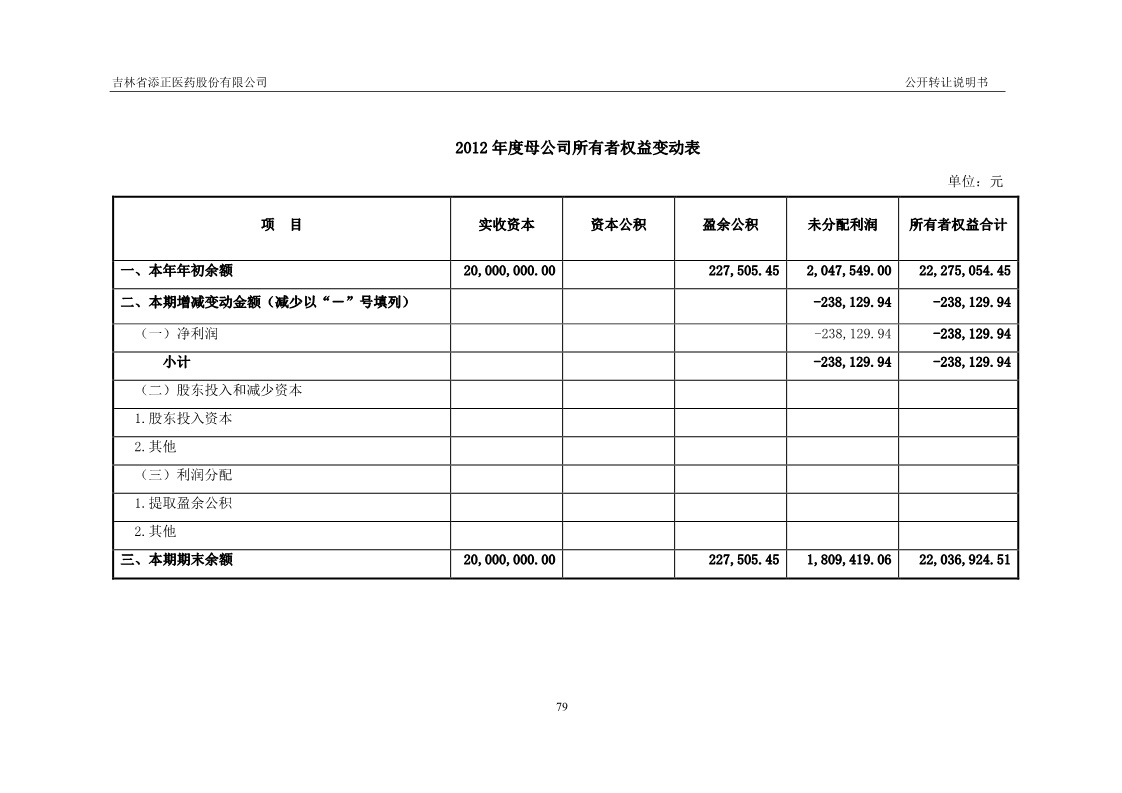 吉林省添正医药股份有限公司

公开转让说明书

2012 年度母公司所有者权益变动表

单位：元

| 项　目 | 实收资本 | 资本公积 | 盈余公积 | 未分配利润 | 所有者权益合计 |
|---|---|---|---|---|---|
| 一、本年年初余额 | 20,000,000.00 | | 227,505.45 | 2,047,549.00 | 22,275,054.45 |
| 二、本期增减变动金额（减少以“－”号填列） | | | | -238,129.94 | -238,129.94 |
| （一）净利润 | | | | -238,129.94 | -238,129.94 |
| 小计 | | | | -238,129.94 | -238,129.94 |
| （二）股东投入和减少资本 | | | | | |
| 1.股东投入资本 | | | | | |
| 2.其他 | | | | | |
| （三）利润分配 | | | | | |
| 1.提取盈余公积 | | | | | |
| 2.其他 | | | | | |
| 三、本期期末余额 | 20,000,000.00 | | 227,505.45 | 1,809,419.06 | 22,036,924.51 |

79